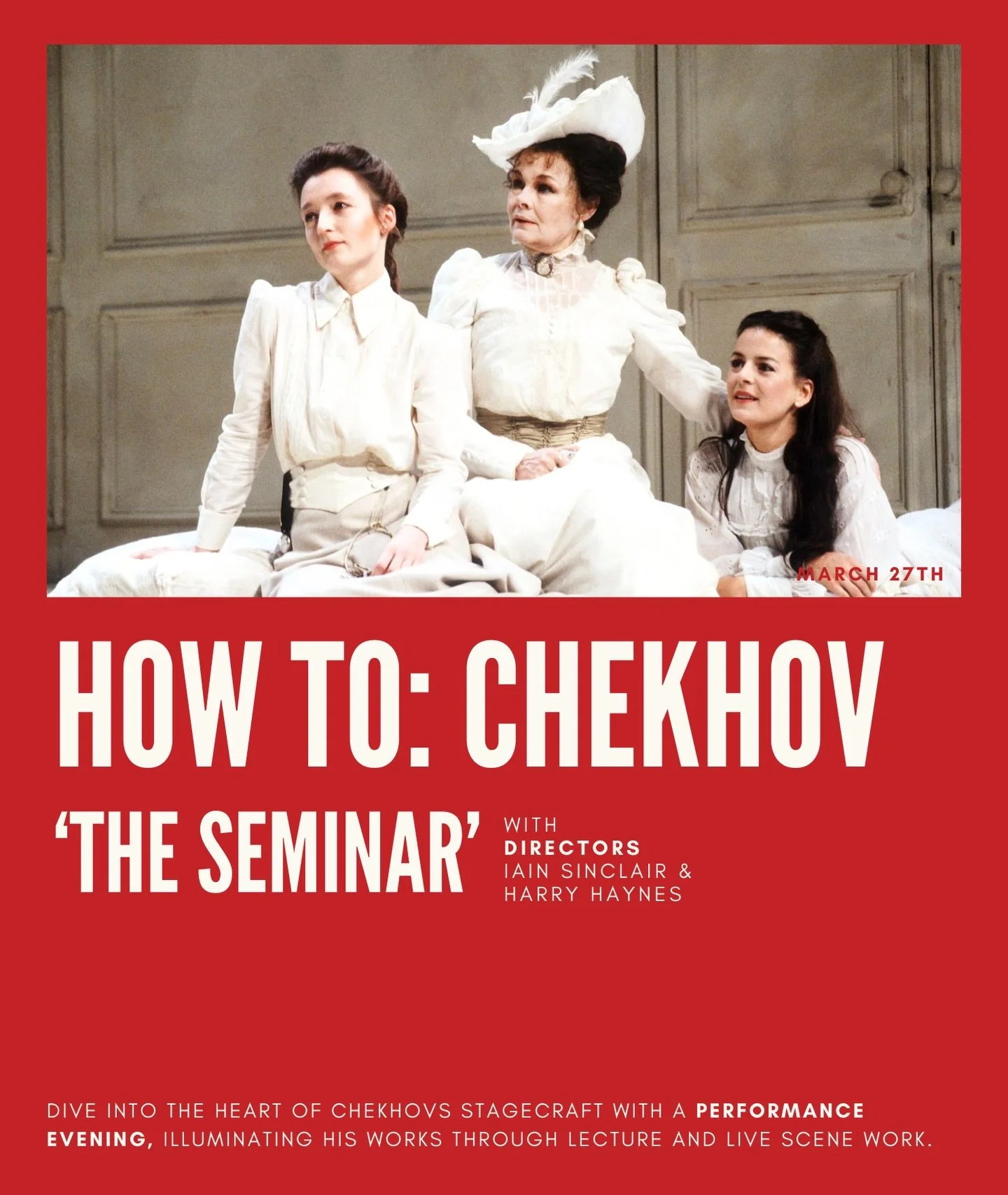 MARCH 27TH

HOW TO: CHEKHOV

'THE SEMINAR'

WITH
DIRECTORS
IAIN SINCLAIR &
HARRY HAYNES

DIVE INTO THE HEART OF CHEKHOVS STAGECRAFT WITH A PERFORMANCE EVENING, ILLUMINATING HIS WORKS THROUGH LECTURE AND LIVE SCENE WORK.